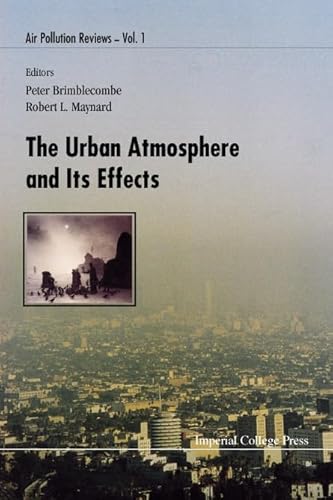 Air Pollution Reviews – Vol. 1

Editors
Peter Brimblecombe
Robert L. Maynard

The Urban Atmosphere and Its Effects

Imperial College Press